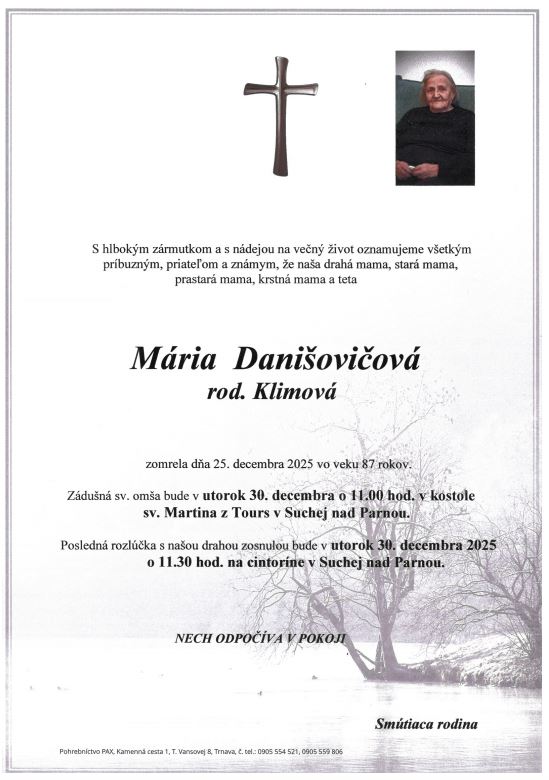 S hlbokým zármutkom a s nádejou na večný život oznamujeme všetkým príbuzným, priateľom a známym, že naša drahá mama, stará mama, prastará mama, krstná mama a teta

Mária Danišovičová
rod. Klimová

zomrela dňa 25. decembra 2025 vo veku 87 rokov.

Zádušná sv. omša bude v utorok 30. decembra o 11.00 hod. v kostole sv. Martina z Tours v Suchej nad Parnou.

Posledná rozlúčka s našou drahou zosnulou bude v utorok 30. decembra 2025 o 11.30 hod. na cintoríne v Suchej nad Parnou.

NECH ODPOČÍVA V POKOJI

Smútiaca rodina

Pohrebníctvo PAX, Kamenná cesta 1, T. Vansovej 8, Trnava, č. tel.: 0905 554 521, 0905 559 806